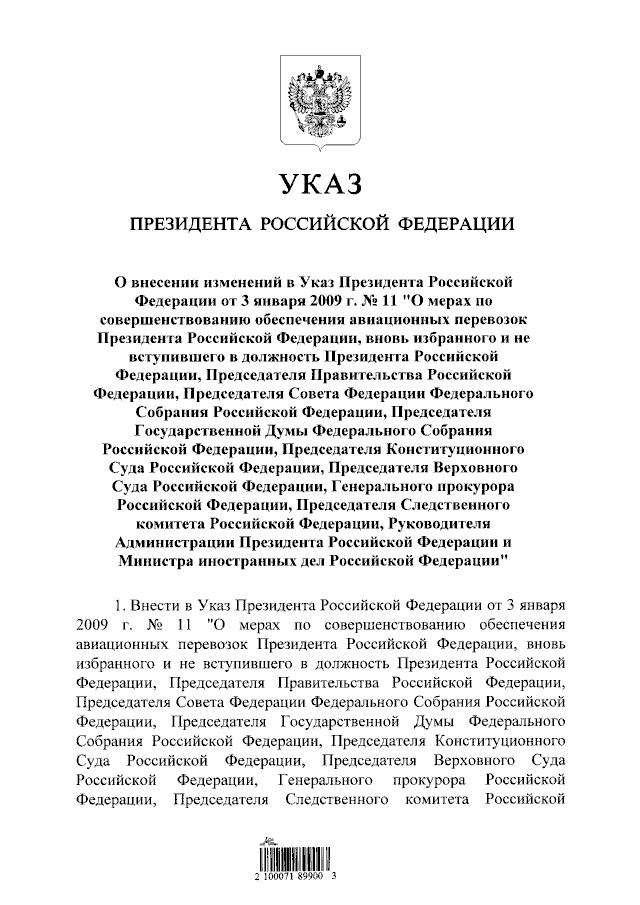 УКАЗ

ПРЕЗИДЕНТА РОССИЙСКОЙ ФЕДЕРАЦИИ

О внесении изменений в Указ Президента Российской Федерации от 3 января 2009 г. № 11 "О мерах по совершенствованию обеспечения авиационных перевозок Президента Российской Федерации, вновь избранного и не вступившего в должность Президента Российской Федерации, Председателя Правительства Российской Федерации, Председателя Совета Федерации Федерального Собрания Российской Федерации, Председателя Государственной Думы Федерального Собрания Российской Федерации, Председателя Конституционного Суда Российской Федерации, Председателя Верховного Суда Российской Федерации, Генерального прокурора Российской Федерации, Председателя Следственного комитета Российской Федерации, Руководителя Администрации Президента Российской Федерации и Министра иностранных дел Российской Федерации"

1. Внести в Указ Президента Российской Федерации от 3 января 2009 г. № 11 "О мерах по совершенствованию обеспечения авиационных перевозок Президента Российской Федерации, вновь избранного и не вступившего в должность Президента Российской Федерации, Председателя Правительства Российской Федерации, Председателя Совета Федерации Федерального Собрания Российской Федерации, Председателя Государственной Думы Федерального Собрания Российской Федерации, Председателя Конституционного Суда Российской Федерации, Председателя Верховного Суда Российской Федерации, Генерального прокурора Российской Федерации, Председателя Следственного комитета Российской

2 100071 89900 3